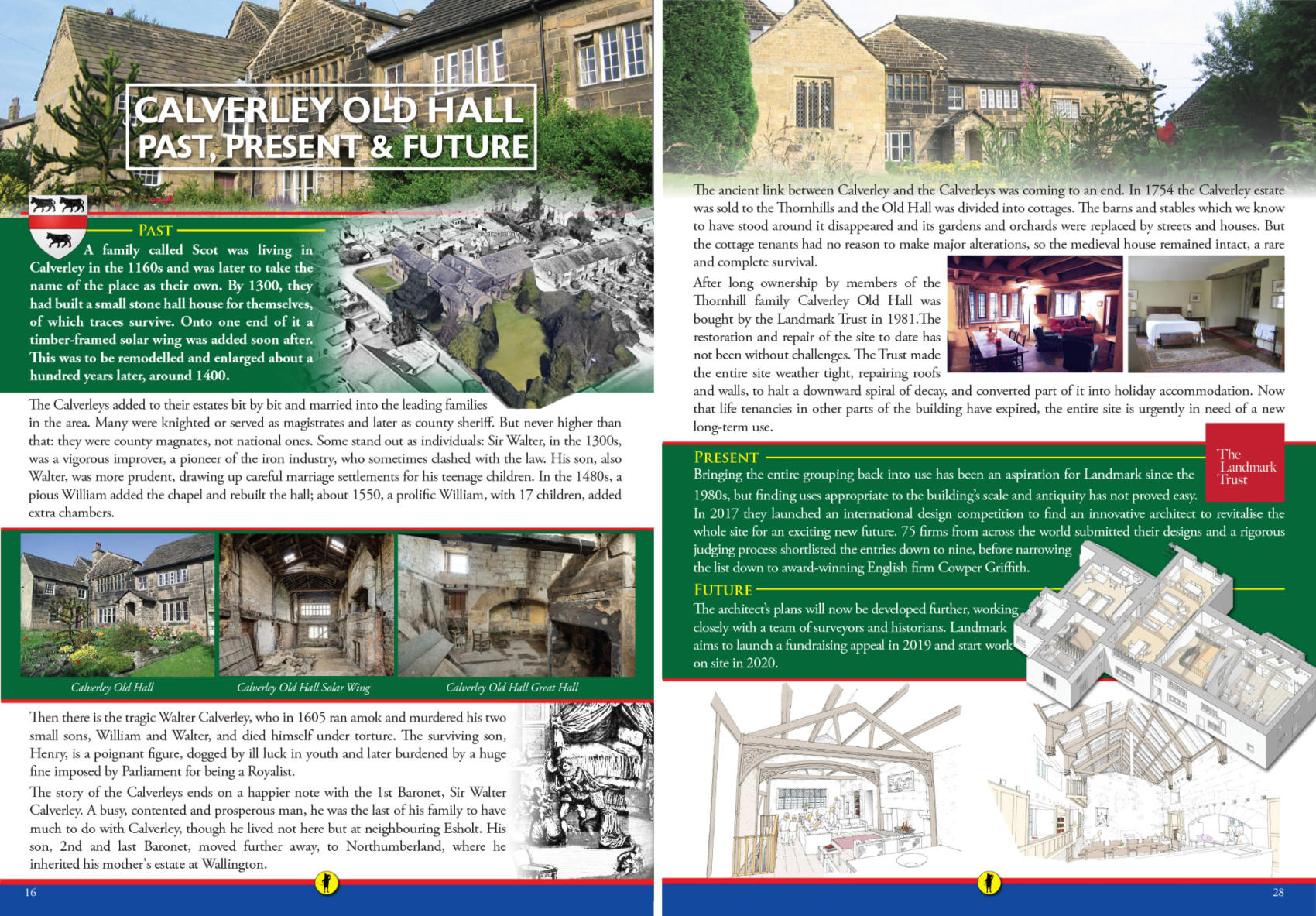 CALVERLEY OLD HALL
PAST, PRESENT & FUTURE

PAST

A family called Scot was living in Calverley in the 1160s and was later to take the name of the place as their own. By 1300, they had built a small stone hall house for themselves, of which traces survive. Onto one end of it a timber-framed solar wing was added soon after. This was to be remodelled and enlarged about a hundred years later, around 1400.

The Calverleys added to their estates bit by bit and married into the leading families in the area. Many were knighted or served as magistrates and later as county sheriff. But never higher than that: they were county magnates, not national ones. Some stand out as individuals: Sir Walter, in the 1300s, was a vigorous improver, a pioneer of the iron industry, who sometimes clashed with the law. His son, also Walter, was more prudent, drawing up careful marriage settlements for his teenage children. In the 1480s, a pious William added the chapel and rebuilt the hall; about 1550, a prolific William, with 17 children, added extra chambers.

Calverley Old Hall
Calverley Old Hall Solar Wing
Calverley Old Hall Great Hall

Then there is the tragic Walter Calverley, who in 1605 ran amok and murdered his two small sons, William and Walter, and died himself under torture. The surviving son, Henry, is a poignant figure, dogged by ill luck in youth and later burdened by a huge fine imposed by Parliament for being a Royalist.

The story of the Calverleys ends on a happier note with the 1st Baronet, Sir Walter Calverley. A busy, contented and prosperous man, he was the last of his family to have much to do with Calverley, though he lived not here but at neighbouring Esholt. His son, 2nd and last Baronet, moved further away, to Northumberland, where he inherited his mother's estate at Wallington.

16

The ancient link between Calverley and the Calverleys was coming to an end. In 1754 the Calverley estate was sold to the Thornhills and the Old Hall was divided into cottages. The barns and stables which we know to have stood around it disappeared and its gardens and orchards were replaced by streets and houses. But the cottage tenants had no reason to make major alterations, so the medieval house remained intact, a rare and complete survival.

After long ownership by members of the Thornhill family Calverley Old Hall was bought by the Landmark Trust in 1981.The restoration and repair of the site to date has not been without challenges. The Trust made the entire site weather tight, repairing roofs and walls, to halt a downward spiral of decay, and converted part of it into holiday accommodation. Now that life tenancies in other parts of the building have expired, the entire site is urgently in need of a new long-term use.

PRESENT

The Landmark Trust

Bringing the entire grouping back into use has been an aspiration for Landmark since the 1980s, but finding uses appropriate to the building's scale and antiquity has not proved easy. In 2017 they launched an international design competition to find an innovative architect to revitalise the whole site for an exciting new future. 75 firms from across the world submitted their designs and a rigorous judging process shortlisted the entries down to nine, before narrowing the list down to award-winning English firm Cowper Griffith.

FUTURE

The architect's plans will now be developed further, working closely with a team of surveyors and historians. Landmark aims to launch a fundraising appeal in 2019 and start work on site in 2020.

28